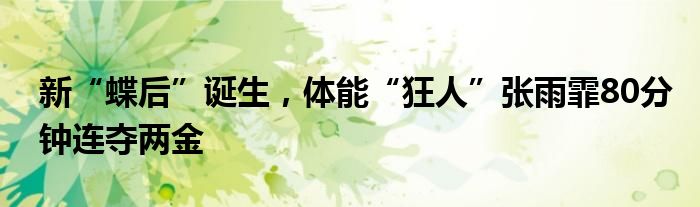 新“蝶后”诞生，体能“狂人”张雨霏80分钟连夺两金